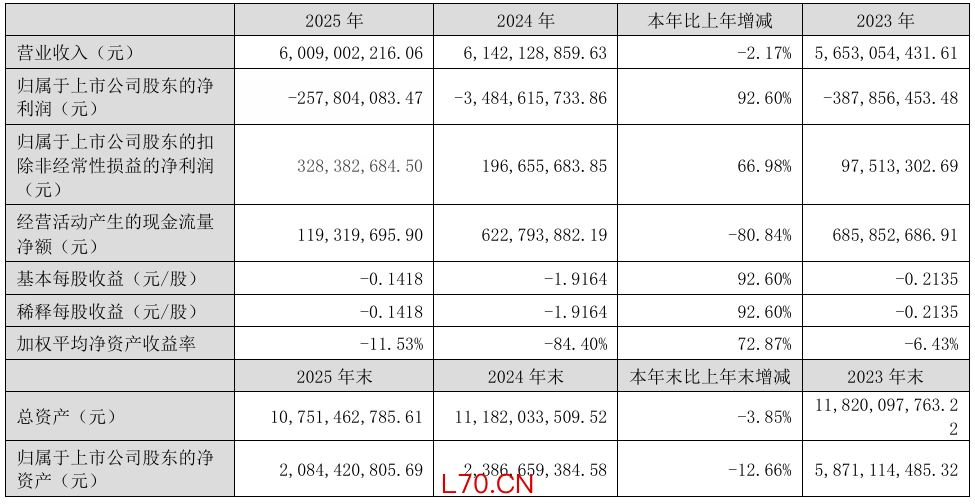 |  | 2025年 | 2024年 | 本年比上年增减 | 2023年 |
|---|---|---|---|---|
| 营业收入（元） | 6,009,002,216.06 | 6,142,128,859.63 | -2.17% | 5,653,054,431.61 |
| 归属于上市公司股东的净利润（元） | -257,804,083.47 | -3,484,615,733.86 | 92.60% | -387,856,453.48 |
| 归属于上市公司股东的扣除非经常性损益的净利润（元） | 328,382,684.50 | 196,655,683.85 | 66.98% | 97,513,302.69 |
| 经营活动产生的现金流量净额（元） | 119,319,695.90 | 622,793,882.19 | -80.84% | 685,852,686.91 |
| 基本每股收益（元/股） | -0.1418 | -1.9164 | 92.60% | -0.2135 |
| 稀释每股收益（元/股） | -0.1418 | -1.9164 | 92.60% | -0.2135 |
| 加权平均净资产收益率 | -11.53% | -84.40% | 72.87% | -6.43% |
|  | 2025年末 | 2024年末 | 本年末比上年末增减 | 2023年末 |
| 总资产（元） | 10,751,462,785.61 | 11,182,033,509.52 | -3.85% | 11,820,097,763.22 |
| 归属于上市公司股东的净资产（元） | 2,084,420,805.69 | 2,386,659,384.58 | -12.66% | 5,871,114,485.32 |

L70.CN